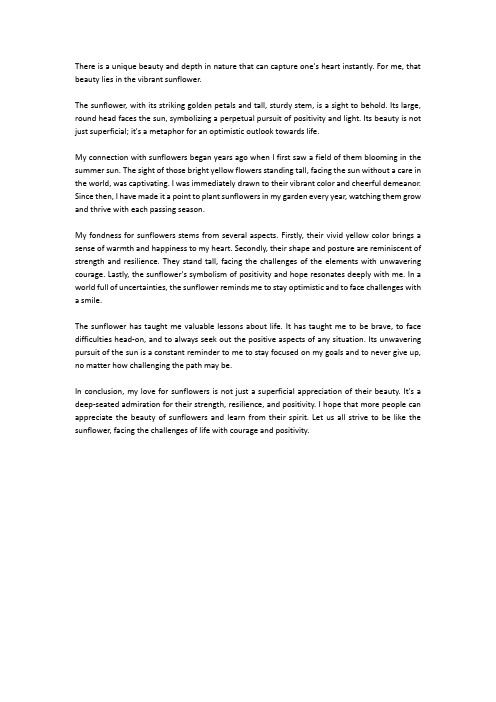 There is a unique beauty and depth in nature that can capture one's heart instantly. For me, that beauty lies in the vibrant sunflower.

The sunflower, with its striking golden petals and tall, sturdy stem, is a sight to behold. Its large, round head faces the sun, symbolizing a perpetual pursuit of positivity and light. Its beauty is not just superficial; it's a metaphor for an optimistic outlook towards life.

My connection with sunflowers began years ago when I first saw a field of them blooming in the summer sun. The sight of those bright yellow flowers standing tall, facing the sun without a care in the world, was captivating. I was immediately drawn to their vibrant color and cheerful demeanor. Since then, I have made it a point to plant sunflowers in my garden every year, watching them grow and thrive with each passing season.

My fondness for sunflowers stems from several aspects. Firstly, their vivid yellow color brings a sense of warmth and happiness to my heart. Secondly, their shape and posture are reminiscent of strength and resilience. They stand tall, facing the challenges of the elements with unwavering courage. Lastly, the sunflower's symbolism of positivity and hope resonates deeply with me. In a world full of uncertainties, the sunflower reminds me to stay optimistic and to face challenges with a smile.

The sunflower has taught me valuable lessons about life. It has taught me to be brave, to face difficulties head-on, and to always seek out the positive aspects of any situation. Its unwavering pursuit of the sun is a constant reminder to me to stay focused on my goals and to never give up, no matter how challenging the path may be.

In conclusion, my love for sunflowers is not just a superficial appreciation of their beauty. It's a deep-seated admiration for their strength, resilience, and positivity. I hope that more people can appreciate the beauty of sunflowers and learn from their spirit. Let us all strive to be like the sunflower, facing the challenges of life with courage and positivity.